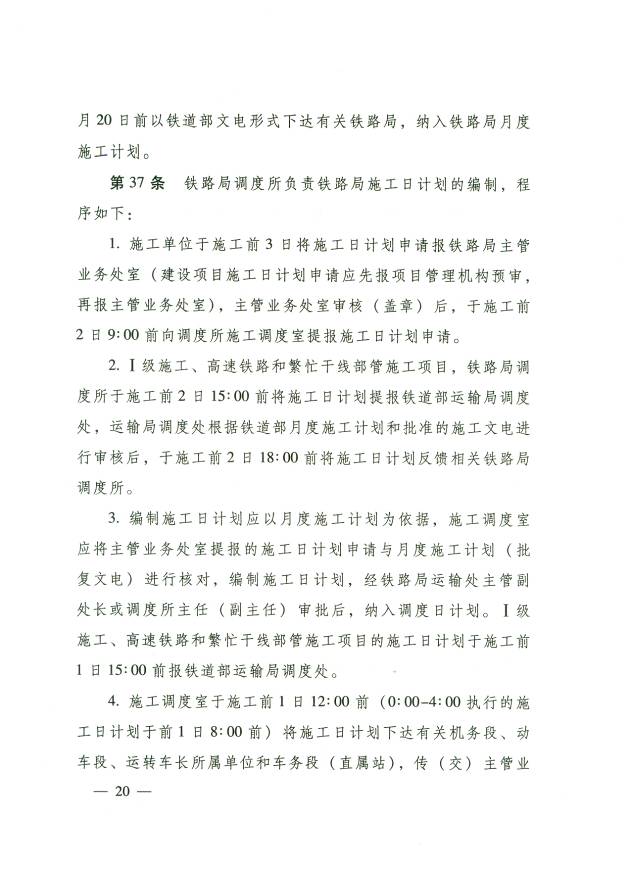 月20日前以铁道部文电形式下达有关铁路局，纳入铁路局月度施工计划。

第37条　铁路局调度所负责铁路局施工日计划的编制，程序如下：

1. 施工单位于施工前3日将施工日计划申请报铁路局主管业务处室（建设项目施工日计划申请应先报项目管理机构预审，再报主管业务处室），主管业务处室审核（盖章）后，于施工前2日9:00前向调度所施工调度室提报施工日计划申请。

2. Ⅰ级施工、高速铁路和繁忙干线部管施工项目，铁路局调度所于施工前2日15:00前将施工日计划提报铁道部运输局调度处，运输局调度处根据铁道部月度施工计划和批准的施工文电进行审核后，于施工前2日18:00前将施工日计划反馈相关铁路局调度所。

3. 编制施工日计划应以月度施工计划为依据，施工调度室应将主管业务处室提报的施工日计划申请与月度施工计划（批复文电）进行核对，编制施工日计划，经铁路局运输处主管副处长或调度所主任（副主任）审批后，纳入调度日计划。Ⅰ级施工、高速铁路和繁忙干线部管施工项目的施工日计划于施工前1日15:00前报铁道部运输局调度处。

4. 施工调度室于施工前1日12:00前（0:00–4:00执行的施工日计划于前1日8:00前）将施工日计划下达有关机务段、动车段、运转车长所属单位和车务段（直属站），传（交）主管业

— 20 —